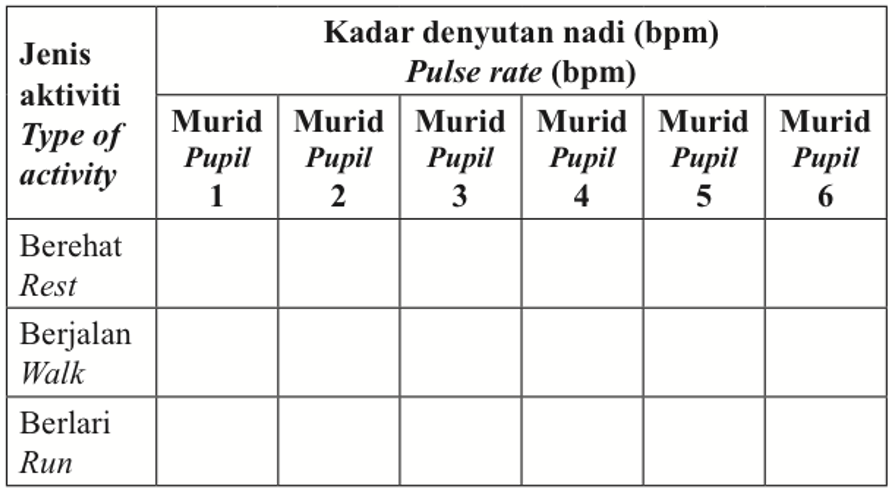 | Jenis aktiviti Type of activity | Kadar denyutan nadi (bpm) Pulse rate (bpm) | | | | | |
|---|---|---|---|---|---|---|
| | Murid Pupil 1 | Murid Pupil 2 | Murid Pupil 3 | Murid Pupil 4 | Murid Pupil 5 | Murid Pupil 6 |
| Berehat Rest | | | | | | |
| Berjalan Walk | | | | | | |
| Berlari Run | | | | | | |